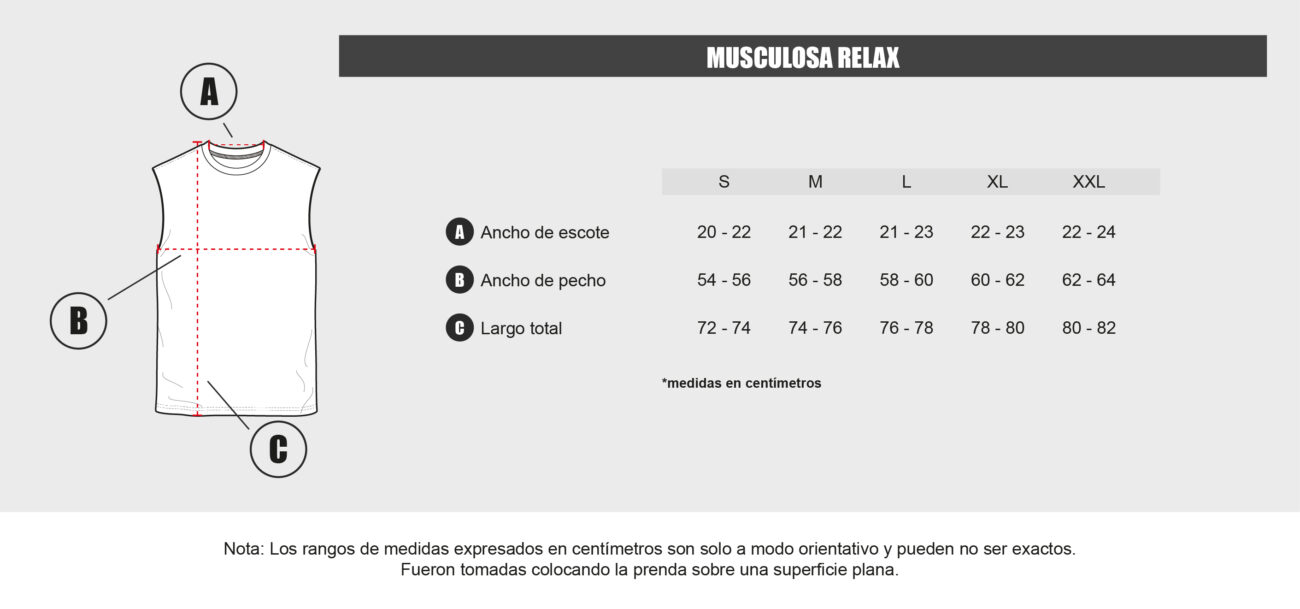 A

B

C

MUSCULOSA RELAX

| | S | M | L | XL | XXL |
|---|---|---|---|---|---|
| A Ancho de escote | 20 - 22 | 21 - 22 | 21 - 23 | 22 - 23 | 22 - 24 |
| B Ancho de pecho | 54 - 56 | 56 - 58 | 58 - 60 | 60 - 62 | 62 - 64 |
| C Largo total | 72 - 74 | 74 - 76 | 76 - 78 | 78 - 80 | 80 - 82 |

*medidas en centímetros

Nota: Los rangos de medidas expresados en centímetros son solo a modo orientativo y pueden no ser exactos.
Fueron tomadas colocando la prenda sobre una superficie plana.